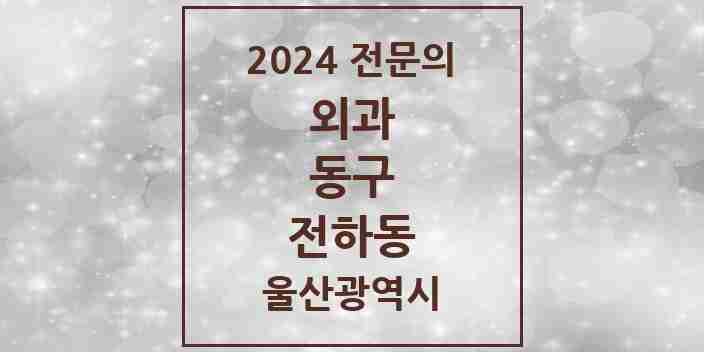 2024 전문의
외과
동구
전하동
울산광역시